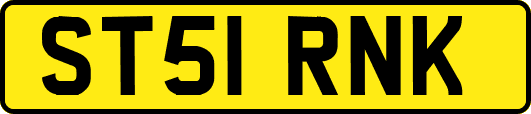 ST51 RNK